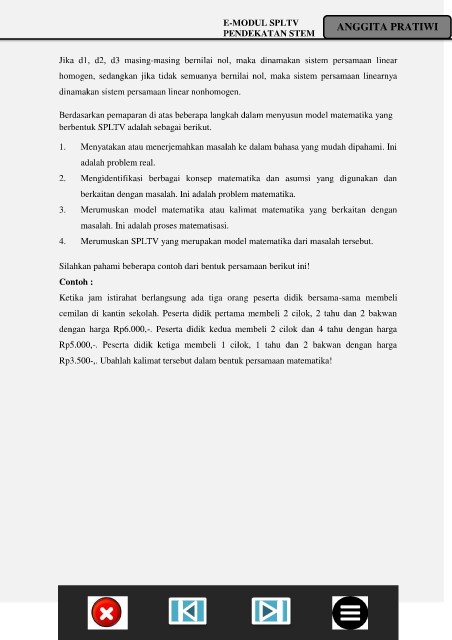 E-MODUL SPLTV
PENDEKATAN STEM

ANGGITA PRATIWI

Jika d1, d2, d3 masing-masing bernilai nol, maka dinamakan sistem persamaan linear homogen, sedangkan jika tidak semuanya bernilai nol, maka sistem persamaan linearnya dinamakan sistem persamaan linear nonhomogen.

Berdasarkan pemaparan di atas beberapa langkah dalam menyusun model matematika yang berbentuk SPLTV adalah sebagai berikut.

1. Menyatakan atau menerjemahkan masalah ke dalam bahasa yang mudah dipahami. Ini adalah problem real.
2. Mengidentifikasi berbagai konsep matematika dan asumsi yang digunakan dan berkaitan dengan masalah. Ini adalah problem matematika.
3. Merumuskan model matematika atau kalimat matematika yang berkaitan dengan masalah. Ini adalah proses matematisasi.
4. Merumuskan SPLTV yang merupakan model matematika dari masalah tersebut.

Silahkan pahami beberapa contoh dari bentuk persamaan berikut ini!
Contoh :
Ketika jam istirahat berlangsung ada tiga orang peserta didik bersama-sama membeli cemilan di kantin sekolah. Peserta didik pertama membeli 2 cilok, 2 tahu dan 2 bakwan dengan harga Rp6.000,-. Peserta didik kedua membeli 2 cilok dan 4 tahu dengan harga Rp5.000,-. Peserta didik ketiga membeli 1 cilok, 1 tahu dan 2 bakwan dengan harga Rp3.500-,. Ubahlah kalimat tersebut dalam bentuk persamaan matematika!